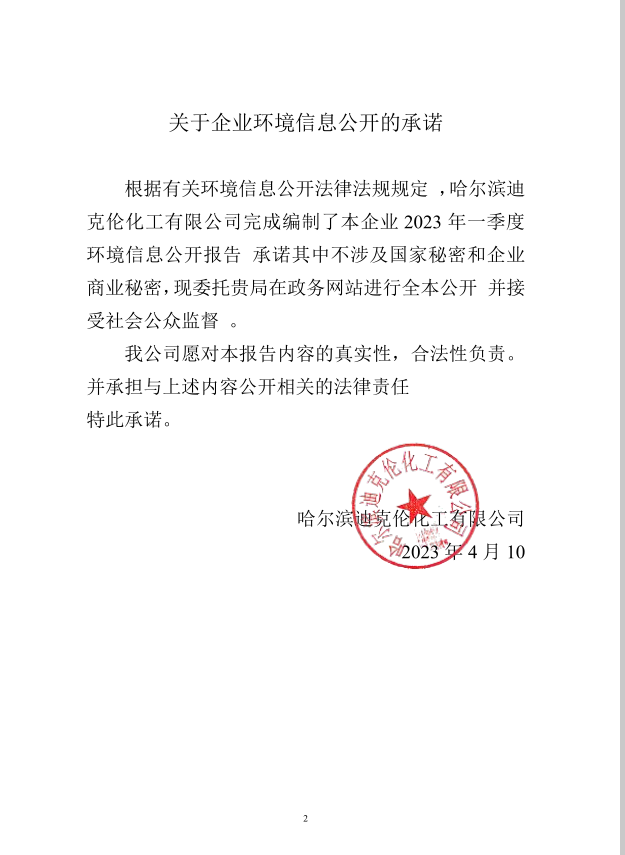 关于企业环境信息公开的承诺

根据有关环境信息公开法律法规规定 ，哈尔滨迪克伦化工有限公司完成编制了本企业 2023 年一季度环境信息公开报告 承诺其中不涉及国家秘密和企业商业秘密，现委托贵局在政务网站进行全本公开 并接受社会公众监督 。

我公司愿对本报告内容的真实性，合法性负责。并承担与上述内容公开相关的法律责任

特此承诺。

哈尔滨迪克伦化工有限公司

哈尔滨迪克伦化工有限公司

2023 年 4 月 10

2